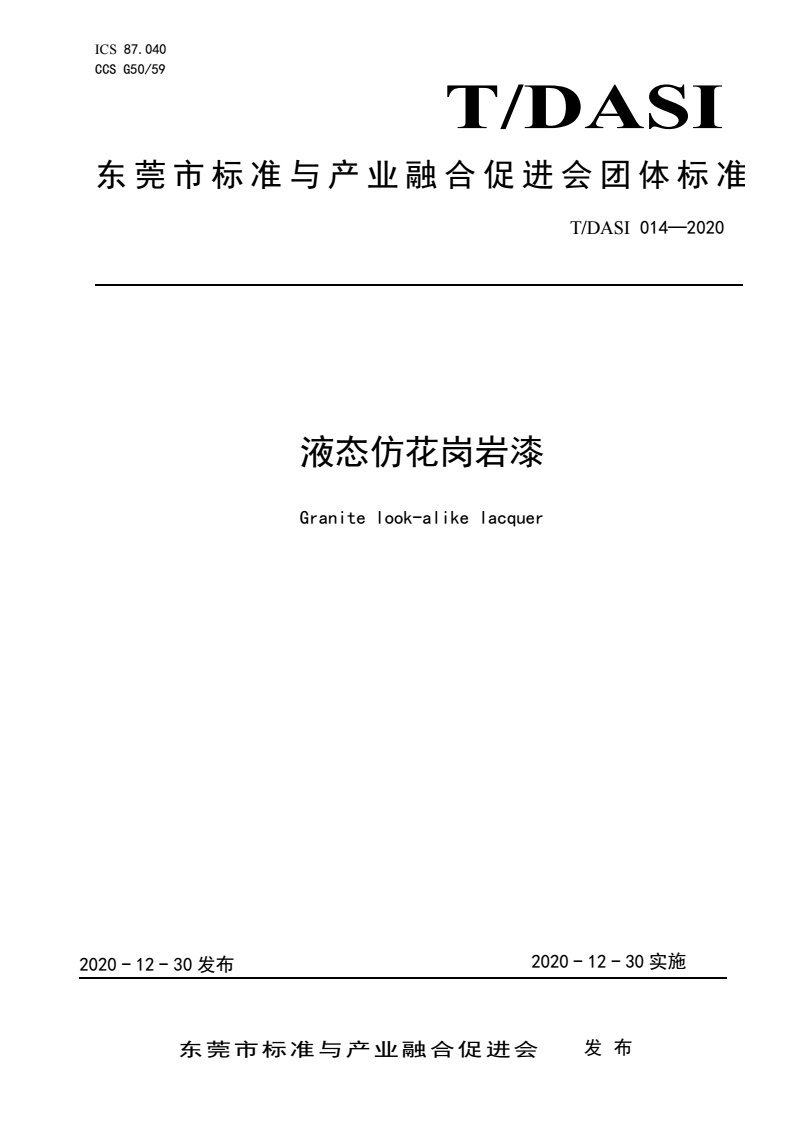 ICS 87.040
CCS G50/59

T/DASI

东莞市标准与产业融合促进会团体标准

T/DASI 014—2020

液态仿花岗岩漆

Granite look-alike lacquer

2020 - 12 - 30 发布

2020 - 12 - 30 实施

东莞市标准与产业融合促进会 发布